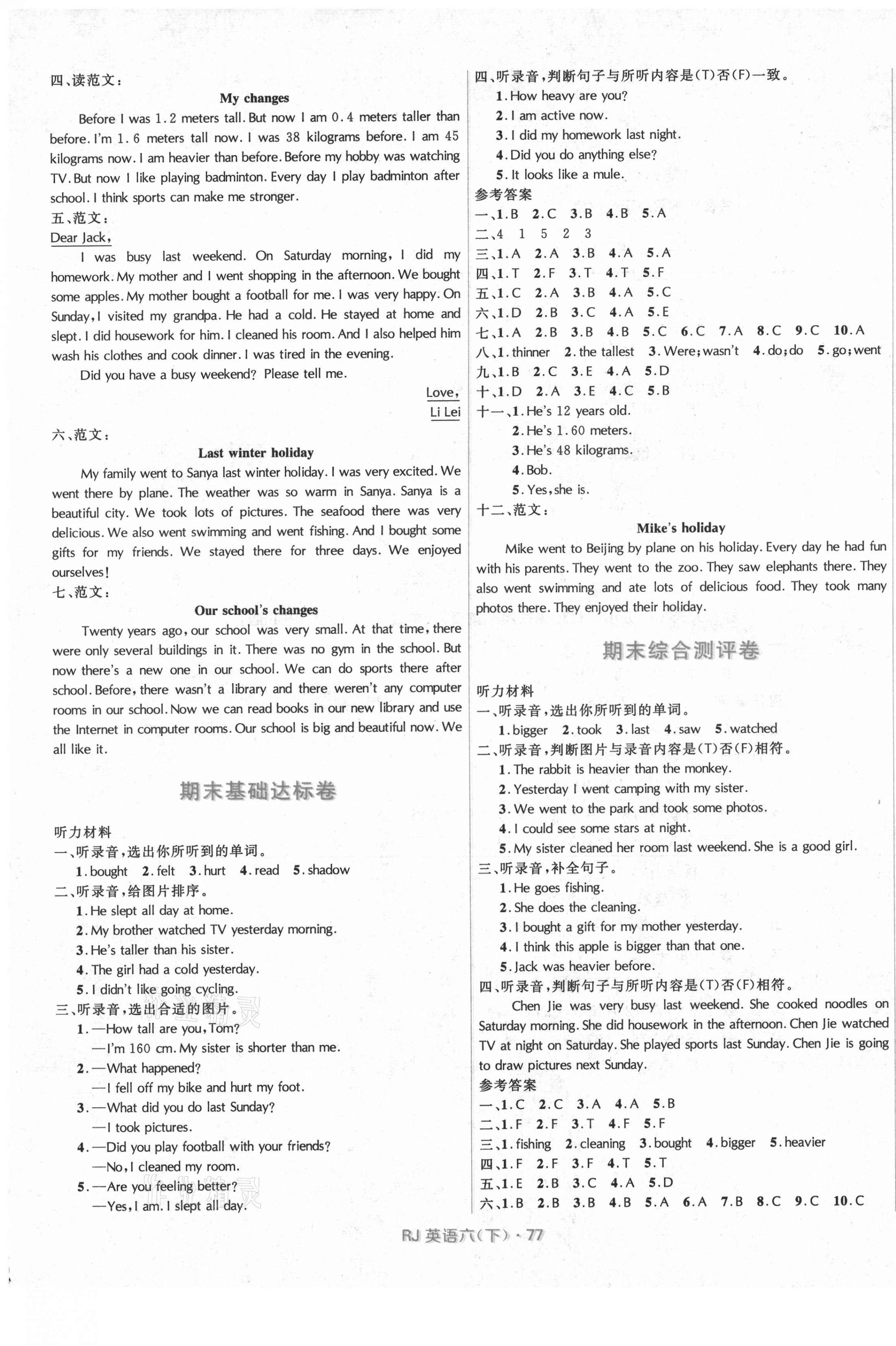 四、读范文：

My changes

Before I was 1.2 meters tall. But now I am 0.4 meters taller than before. I'm 1.6 meters tall now. I was 38 kilograms before. I am 45 kilograms now. I am heavier than before. Before my hobby was watching TV. But now I like playing badminton. Every day I play badminton after school. I think sports can make me stronger.

五、范文：

Dear Jack,

I was busy last weekend. On Saturday morning, I did my homework. My mother and I went shopping in the afternoon. We bought some apples. My mother bought a football for me. I was very happy. On Sunday, I visited my grandpa. He had a cold. He stayed at home and slept. I did housework for him. I cleaned his room. And I also helped him wash his clothes and cook dinner. I was tired in the evening.

Did you have a busy weekend? Please tell me.

Love,
Li Lei

六、范文：

Last winter holiday

My family went to Sanya last winter holiday. I was very excited. We went there by plane. The weather was so warm in Sanya. Sanya is a beautiful city. We took lots of pictures. The seafood there was very delicious. We also went swimming and went fishing. And I bought some gifts for my friends. We stayed there for three days. We enjoyed ourselves!

七、范文：

Our school's changes

Twenty years ago, our school was very small. At that time, there were only several buildings in it. There was no gym in the school. But now there's a new one in our school. We can do sports there after school. Before, there wasn't a library and there weren't any computer rooms in our school. Now we can read books in our new library and use the Internet in computer rooms. Our school is big and beautiful now. We all like it.

期末基础达标卷

听力材料

一、听录音，选出你所听到的单词。

1. bought 2. felt 3. hurt 4. read 5. shadow

二、听录音，给图片排序。

1. He slept all day at home.
2. My brother watched TV yesterday morning.
3. He's taller than his sister.
4. The girl had a cold yesterday.
5. I didn't like going cycling.

三、听录音，选出合适的图片。

1. —How tall are you, Tom?
—I'm 160 cm. My sister is shorter than me.
2. —What happened?
—I fell off my bike and hurt my foot.
3. —What did you do last Sunday?
—I took pictures.
4. —Did you play football with your friends?
—No, I cleaned my room.
5. —Are you feeling better?
—Yes, I am. I slept all day.

四、听录音，判断句子与所听内容是(T)否(F)一致。

1. How heavy are you?
2. I am active now.
3. I did my homework last night.
4. Did you do anything else?
5. It looks like a mule.

参考答案

一、1. B 2. C 3. B 4. B 5. A
二、4 1 5 2 3
三、1. A 2. A 3. B 4. A 5. A
四、1. T 2. F 3. T 4. T 5. F
五、1. C 2. A 3. B 4. A 5. C
六、1. D 2. B 3. C 4. A 5. E
七、1. A 2. B 3. B 4. B 5. C 6. C 7. A 8. C 9. C 10. A
八、1. thinner 2. the tallest 3. Were; wasn't 4. do; do 5. go; went
九、1. B 2. C 3. E 4. A 5. D
十、1. D 2. A 3. E 4. C 5. B
十一、1. He's 12 years old.
2. He's 1.60 meters.
3. He's 48 kilograms.
4. Bob.
5. Yes, she is.
十二、范文：

Mike's holiday

Mike went to Beijing by plane on his holiday. Every day he had fun with his parents. They went to the zoo. They saw elephants there. They also went swimming and ate lots of delicious food. They took many photos there. They enjoyed their holiday.

期末综合测评卷

听力材料

一、听录音，选出你所听到的单词。

1. bigger 2. took 3. last 4. saw 5. watched

二、听录音，判断图片与录音内容是(T)否(F)相符。

1. The rabbit is heavier than the monkey.
2. Yesterday I went camping with my sister.
3. We went to the park and took some photos.
4. I could see some stars at night.
5. My sister cleaned her room last weekend. She is a good girl.

三、听录音，补全句子。

1. He goes fishing.
2. She does the cleaning.
3. I bought a gift for my mother yesterday.
4. I think this apple is bigger than that one.
5. Jack was heavier before.

四、听录音，判断句子与所听内容是(T)否(F)相符。

Chen Jie was very busy last weekend. She cooked noodles on Saturday morning. She did housework in the afternoon. Chen Jie watched TV at night on Saturday. She played sports last Sunday. Chen Jie is going to draw pictures next Sunday.

参考答案

一、1. C 2. C 3. A 4. A 5. B
二、1. F 2. F 3. T 4. F 5. F
三、1. fishing 2. cleaning 3. bought 4. bigger 5. heavier
四、1. F 2. F 3. F 4. T 5. T
五、1. E 2. B 3. C 4. A 5. D
六、1. B 2. B 3. B 4. B 5. A 6. A 7. B 8. C 9. C 10. C

RJ 英语六(下) · 77